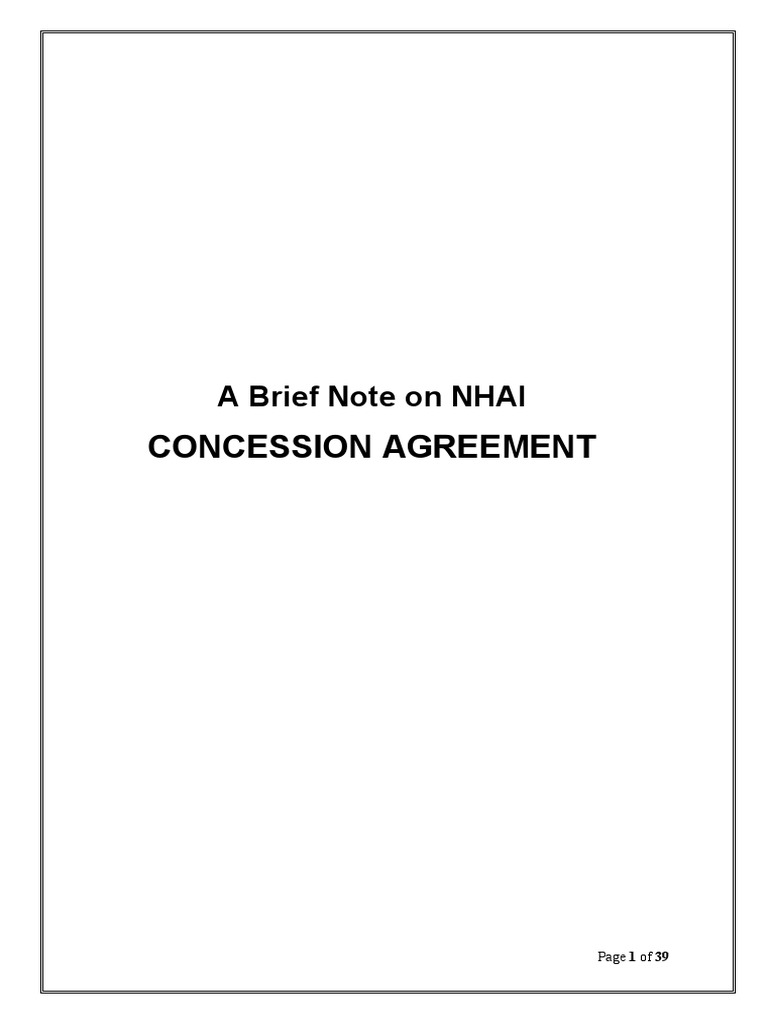 A Brief Note on NHAI
CONCESSION AGREEMENT

Page 1 of 39